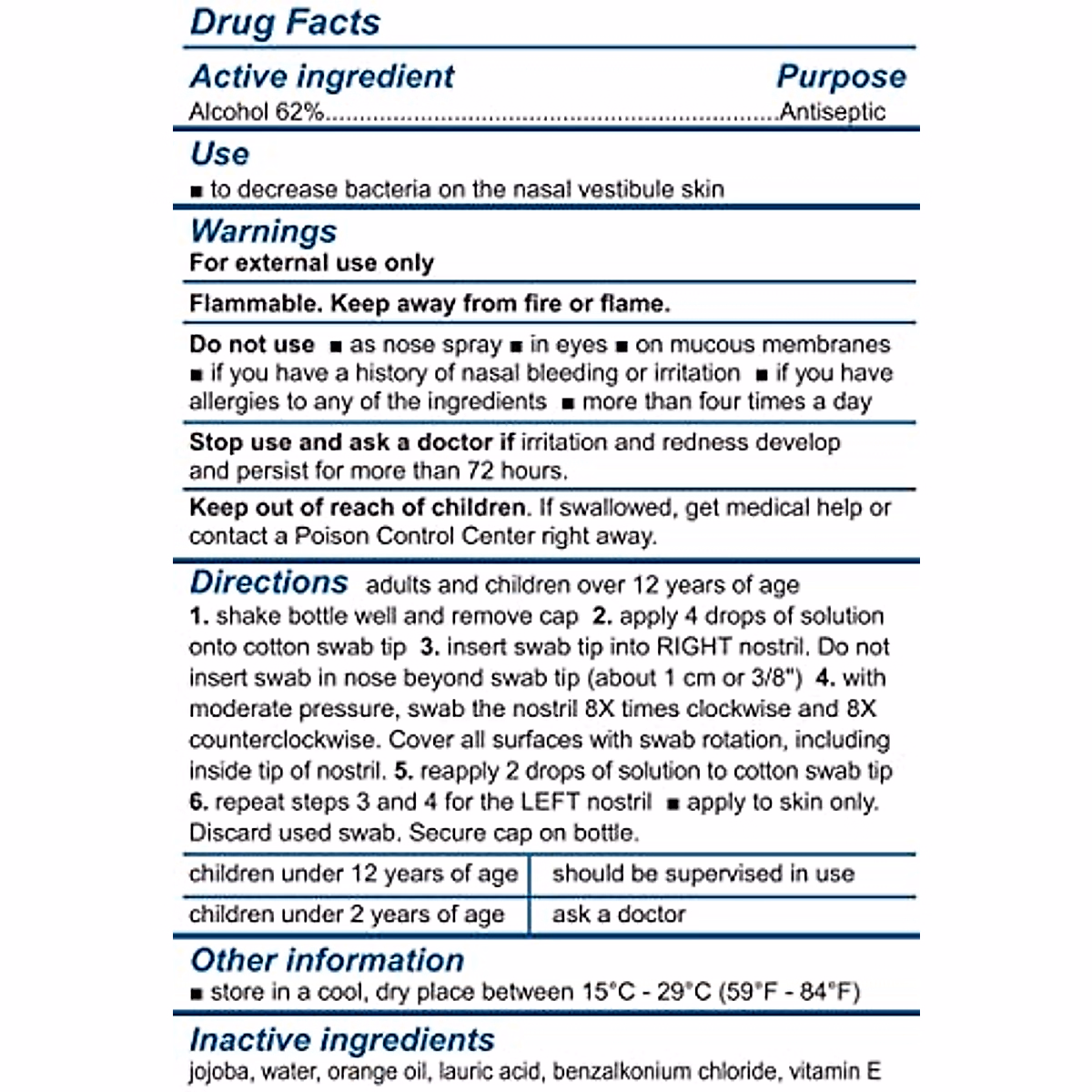 Drug Facts

Active ingredient Purpose
Alcohol 62%..........................................................................Antiseptic

Use
■ to decrease bacteria on the nasal vestibule skin

Warnings
For external use only

Flammable. Keep away from fire or flame.

Do not use ■ as nose spray ■ in eyes ■ on mucous membranes ■ if you have a history of nasal bleeding or irritation ■ if you have allergies to any of the ingredients ■ more than four times a day

Stop use and ask a doctor if irritation and redness develop and persist for more than 72 hours.

Keep out of reach of children. If swallowed, get medical help or contact a Poison Control Center right away.

Directions adults and children over 12 years of age
1. shake bottle well and remove cap 2. apply 4 drops of solution onto cotton swab tip 3. insert swab tip into RIGHT nostril. Do not insert swab in nose beyond swab tip (about 1 cm or 3/8") 4. with moderate pressure, swab the nostril 8X times clockwise and 8X counterclockwise. Cover all surfaces with swab rotation, including inside tip of nostril. 5. reapply 2 drops of solution to cotton swab tip 6. repeat steps 3 and 4 for the LEFT nostril ■ apply to skin only. Discard used swab. Secure cap on bottle.

| children under 12 years of age | should be supervised in use |
|---|---|
| children under 2 years of age | ask a doctor |

Other information
■ store in a cool, dry place between 15°C - 29°C (59°F - 84°F)

Inactive ingredients
jojoba, water, orange oil, lauric acid, benzalkonium chloride, vitamin E